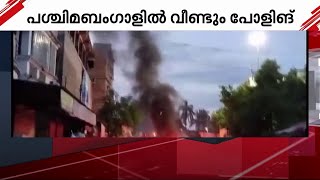 പശ്ചിമബംഗാളിൽ വീണ്ടും പോളിങ്